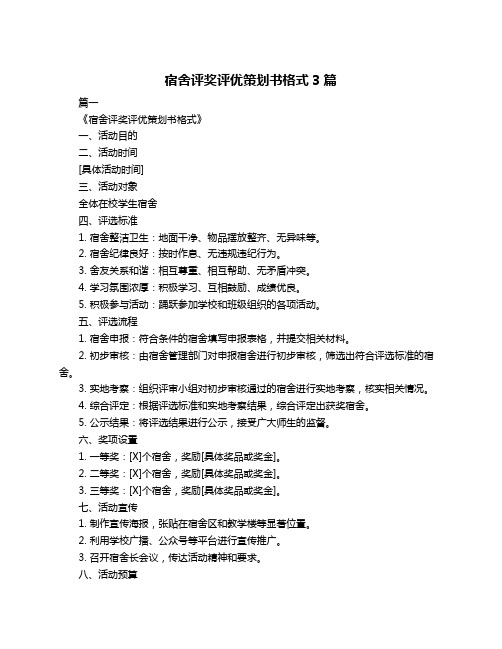 宿舍评奖评优策划书格式 3 篇

篇一

《宿舍评奖评优策划书格式》

一、活动目的

二、活动时间

[具体活动时间]

三、活动对象

全体在校学生宿舍

四、评选标准

1. 宿舍整洁卫生：地面干净、物品摆放整齐、无异味等。

2. 宿舍纪律良好：按时作息、无违规违纪行为。

3. 舍友关系和谐：相互尊重、相互帮助、无矛盾冲突。

4. 学习氛围浓厚：积极学习、互相鼓励、成绩优良。

5. 积极参与活动：踊跃参加学校和班级组织的各项活动。

五、评选流程

1. 宿舍申报：符合条件的宿舍填写申报表格，并提交相关材料。

2. 初步审核：由宿舍管理部门对申报宿舍进行初步审核，筛选出符合评选标准的宿舍。

3. 实地考察：组织评审小组对初步审核通过的宿舍进行实地考察，核实相关情况。

4. 综合评定：根据评选标准和实地考察结果，综合评定出获奖宿舍。

5. 公示结果：将评选结果进行公示，接受广大师生的监督。

六、奖项设置

1. 一等奖：[X]个宿舍，奖励[具体奖品或奖金]。

2. 二等奖：[X]个宿舍，奖励[具体奖品或奖金]。

3. 三等奖：[X]个宿舍，奖励[具体奖品或奖金]。

七、活动宣传

1. 制作宣传海报，张贴在宿舍区和教学楼等显著位置。

2. 利用学校广播、公众号等平台进行宣传推广。

3. 召开宿舍长会议，传达活动精神和要求。

八、活动预算